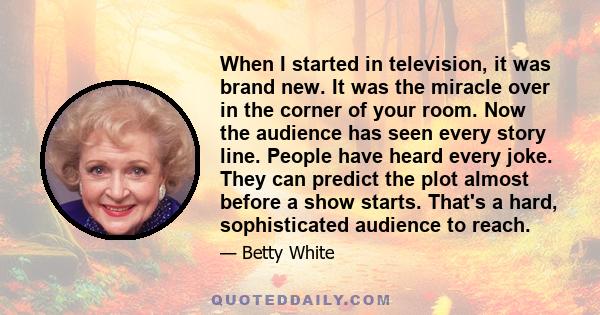 When I started in television, it was brand new. It was the miracle over in the corner of your room. Now the audience has seen every story line. People have heard every joke. They can predict the plot almost before a show starts. That's a hard, sophisticated audience to reach.

— Betty White

QUOTEDDAILY.COM